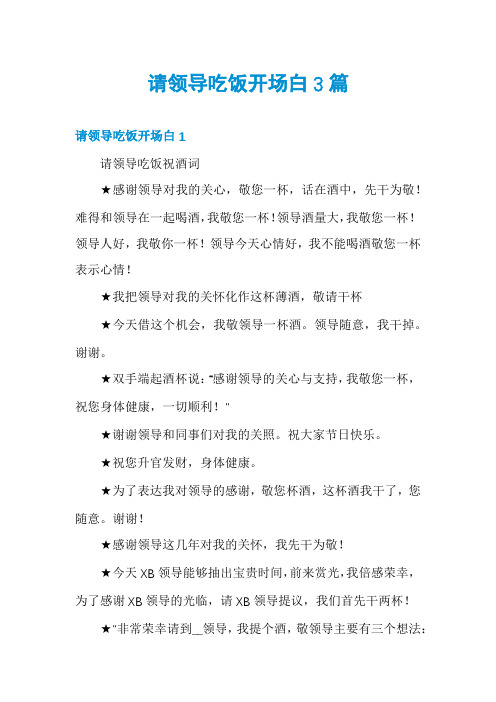 请领导吃饭开场白 3 篇

请领导吃饭开场白 1

请领导吃饭祝酒词

★感谢领导对我的关心，敬您一杯，话在酒中，先干为敬！难得和领导在一起喝酒，我敬您一杯！领导酒量大，我敬您一杯！领导人好，我敬你一杯！领导今天心情好，我不能喝酒敬您一杯表示心情！

★我把领导对我的关怀化作这杯薄酒，敬请干杯

★今天借这个机会，我敬领导一杯酒。领导随意，我干掉。谢谢。

★双手端起酒杯说："感谢领导的关心与支持，我敬您一杯，祝您身体健康，一切顺利！"

★谢谢领导和同事们对我的关照。祝大家节日快乐。

★祝您升官发财，身体健康。

★为了表达我对领导的感谢，敬您杯酒，这杯酒我干了，您随意。谢谢！

★感谢领导这几年对我的关怀，我先干为敬！

★今天 XB 领导能够抽出宝贵时间，前来赏光，我倍感荣幸，为了感谢 XB 领导的光临，请 XB 领导提议，我们首先干两杯！

★"非常荣幸请到__领导，我提个酒，敬领导主要有三个想法：